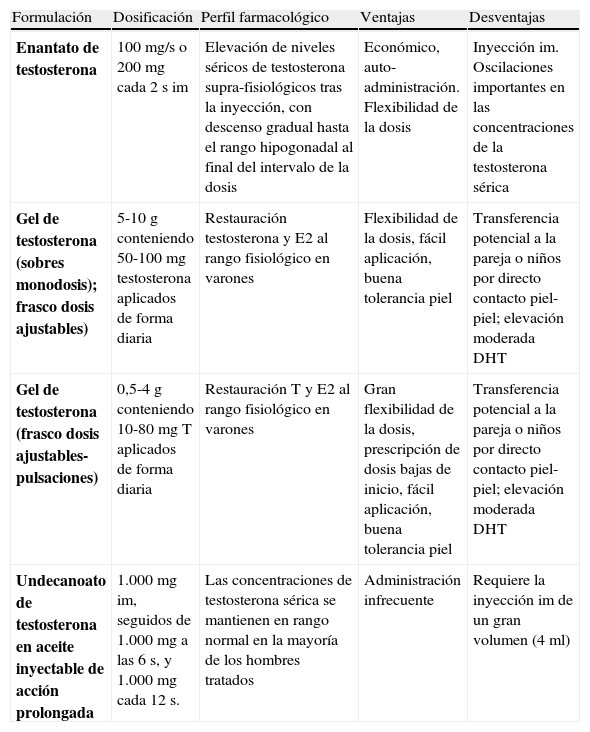 | Formulación | Dosificación | Perfil farmacológico | Ventajas | Desventajas |
|---|---|---|---|---|
| **Enantato de testosterona** | 100 mg/s o 200 mg cada 2 s im | Elevación de niveles séricos de testosterona supra-fisiológicos tras la inyección, con descenso gradual hasta el rango hipogonadal al final del intervalo de la dosis | Económico, auto-administración. Flexibilidad de la dosis | Inyección im. Oscilaciones importantes en las concentraciones de la testosterona sérica |
| **Gel de testosterona (sobres monodosis); frasco dosis ajustables)** | 5-10 g conteniendo 50-100 mg testosterona aplicados de forma diaria | Restauración testosterona y E2 al rango fisiológico en varones | Flexibilidad de la dosis, fácil aplicación, buena tolerancia piel | Transferencia potencial a la pareja o niños por directo contacto piel-piel; elevación moderada DHT |
| **Gel de testosterona (frasco dosis ajustables-pulsaciones)** | 0,5-4 g conteniendo 10-80 mg T aplicados de forma diaria | Restauración T y E2 al rango fisiológico en varones | Gran flexibilidad de la dosis, prescripción de dosis bajas de inicio, fácil aplicación, buena tolerancia piel | Transferencia potencial a la pareja o niños por directo contacto piel-piel; elevación moderada DHT |
| **Undecanoato de testosterona en aceite inyectable de acción prolongada** | 1.000 mg im, seguidos de 1.000 mg a las 6 s, y 1.000 mg cada 12 s. | Las concentraciones de testosterona sérica se mantienen en rango normal en la mayoría de los hombres tratados | Administración infrecuente | Requiere la inyección im de un gran volumen (4 ml) |